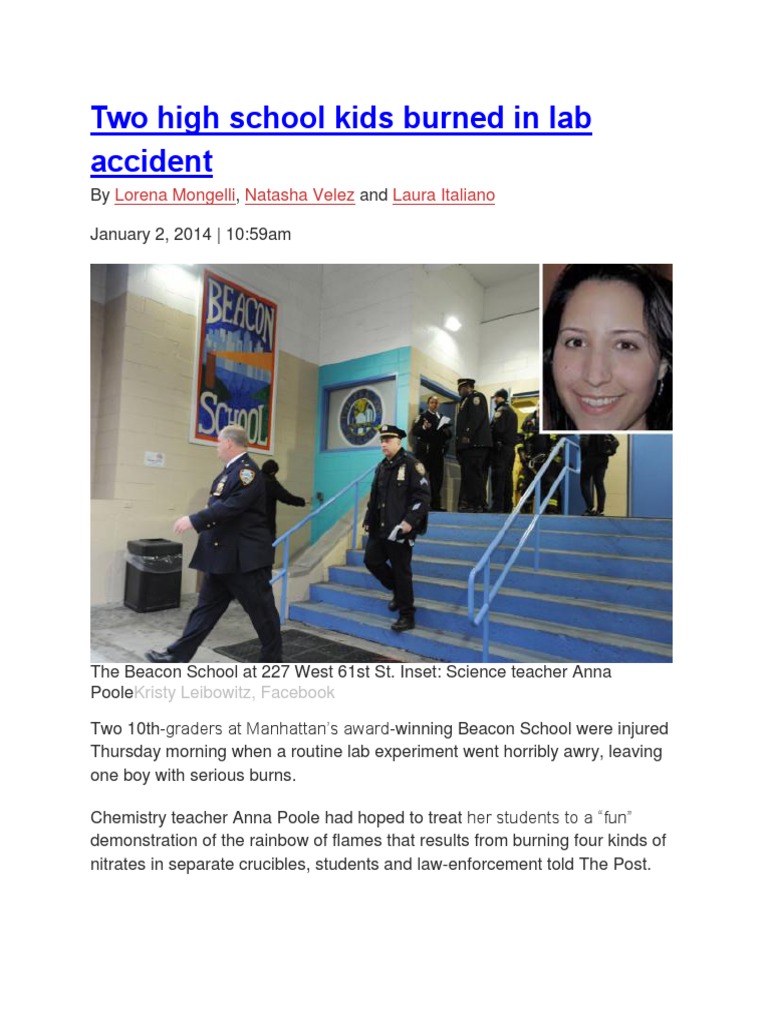 Two high school kids burned in lab accident

By Lorena Mongelli, Natasha Velez and Laura Italiano

January 2, 2014 | 10:59am

BEACON SCHOOL

The Beacon School at 227 West 61st St. Inset: Science teacher Anna PooleKristy Leibowitz, Facebook

Two 10th-graders at Manhattan's award-winning Beacon School were injured Thursday morning when a routine lab experiment went horribly awry, leaving one boy with serious burns.

Chemistry teacher Anna Poole had hoped to treat her students to a "fun" demonstration of the rainbow of flames that results from burning four kinds of nitrates in separate crucibles, students and law-enforcement told The Post.